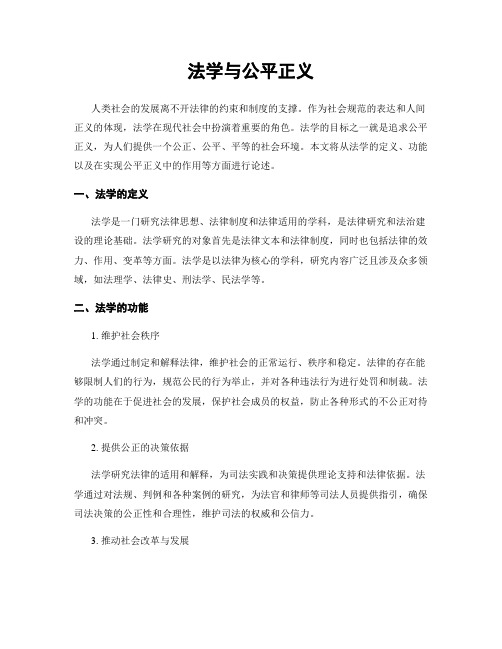 法学与公平正义

人类社会的发展离不开法律的约束和制度的支撑。作为社会规范的表达和人间正义的体现，法学在现代社会中扮演着重要的角色。法学的目标之一就是追求公平正义，为人们提供一个公正、公平、平等的社会环境。本文将从法学的定义、功能以及在实现公平正义中的作用等方面进行论述。

一、法学的定义

法学是一门研究法律思想、法律制度和法律适用的学科，是法律研究和法治建设的理论基础。法学研究的对象首先是法律文本和法律制度，同时也包括法律的效力、作用、变革等方面。法学是以法律为核心的学科，研究内容广泛且涉及众多领域，如法理学、法律史、刑法学、民法学等。

二、法学的功能

1. 维护社会秩序

法学通过制定和解释法律，维护社会的正常运行、秩序和稳定。法律的存在能够限制人们的行为，规范公民的行为举止，并对各种违法行为进行处罚和制裁。法学的功能在于促进社会的发展，保护社会成员的权益，防止各种形式的不公正对待和冲突。

2. 提供公正的决策依据

法学研究法律的适用和解释，为司法实践和决策提供理论支持和法律依据。法学通过对法规、判例和各种案例的研究，为法官和律师等司法人员提供指引，确保司法决策的公正性和合理性，维护司法的权威和公信力。

3. 推动社会改革与发展